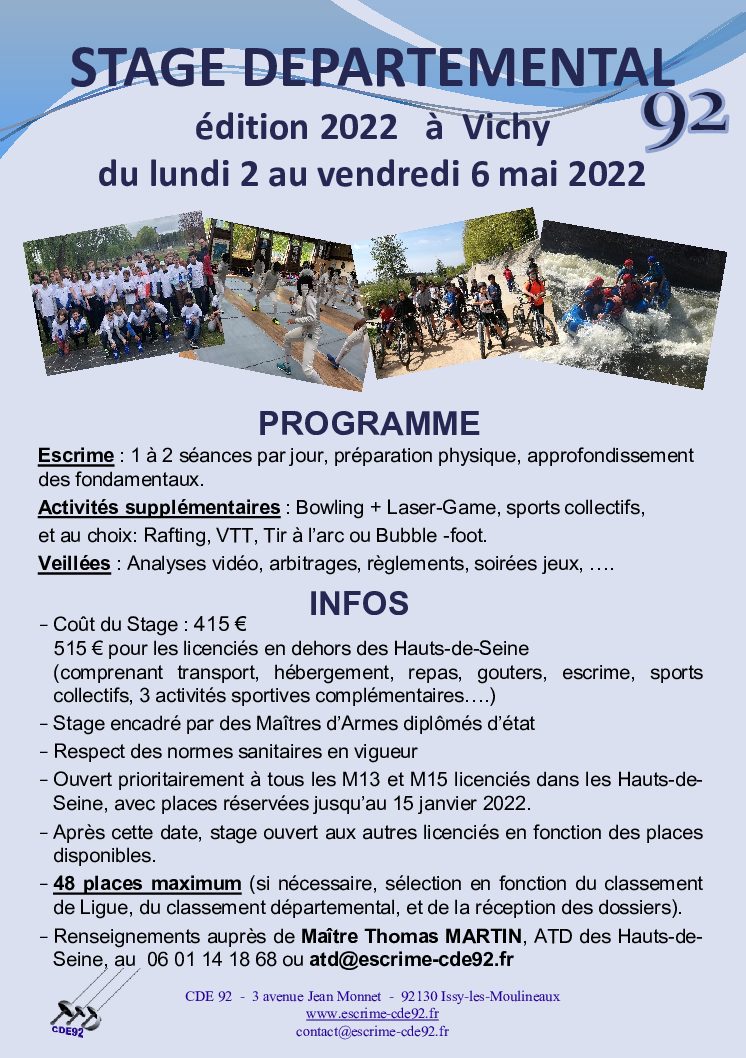 STAGE DEPARTEMENTAL

92

édition 2022 à Vichy

du lundi 2 au vendredi 6 mai 2022

PROGRAMME

Escrime : 1 à 2 séances par jour, préparation physique, approfondissement des fondamentaux.

Activités supplémentaires : Bowling + Laser-Game, sports collectifs, et au choix: Rafting, VTT, Tir à l'arc ou Bubble -foot.

Veillées : Analyses vidéo, arbitrages, règlements, soirées jeux, ….

INFOS

- Coût du Stage : 415 €
515 € pour les licenciés en dehors des Hauts-de-Seine
(comprenant transport, hébergement, repas, gouters, escrime, sports collectifs, 3 activités sportives complémentaires….)

- Stage encadré par des Maîtres d'Armes diplômés d'état

- Respect des normes sanitaires en vigueur

- Ouvert prioritairement à tous les M13 et M15 licenciés dans les Hauts-de-Seine, avec places réservées jusqu'au 15 janvier 2022.

- Après cette date, stage ouvert aux autres licenciés en fonction des places disponibles.

- 48 places maximum (si nécessaire, sélection en fonction du classement de Ligue, du classement départemental, et de la réception des dossiers).

- Renseignements auprès de Maître Thomas MARTIN, ATD des Hauts-de-Seine, au 06 01 14 18 68 ou atd@escrime-cde92.fr

CDE92

CDE 92 - 3 avenue Jean Monnet - 92130 Issy-les-Moulineaux
www.escrime-cde92.fr
contact@escrime-cde92.fr